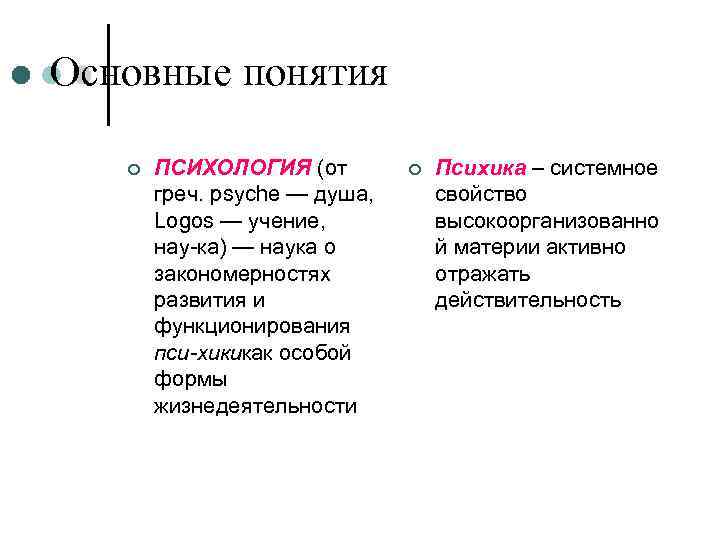 Основные понятия

ПСИХОЛОГИЯ (от греч. psyche — душа, Logos — учение, нау-ка) — наука о закономерностях развития и функционирования пси-хикикак особой формы жизнедеятельности

Психика – системное свойство высокоорганизованной материи активно отражать действительность